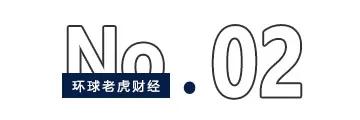 No.02

环球老虎财经